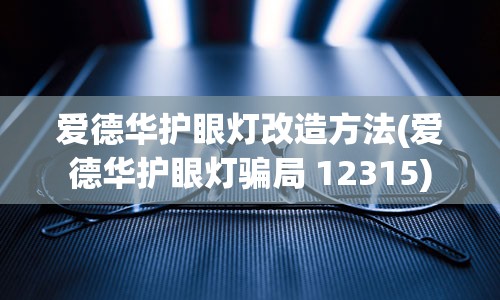 爱德华护眼灯改造方法(爱德华护眼灯骗局 12315)